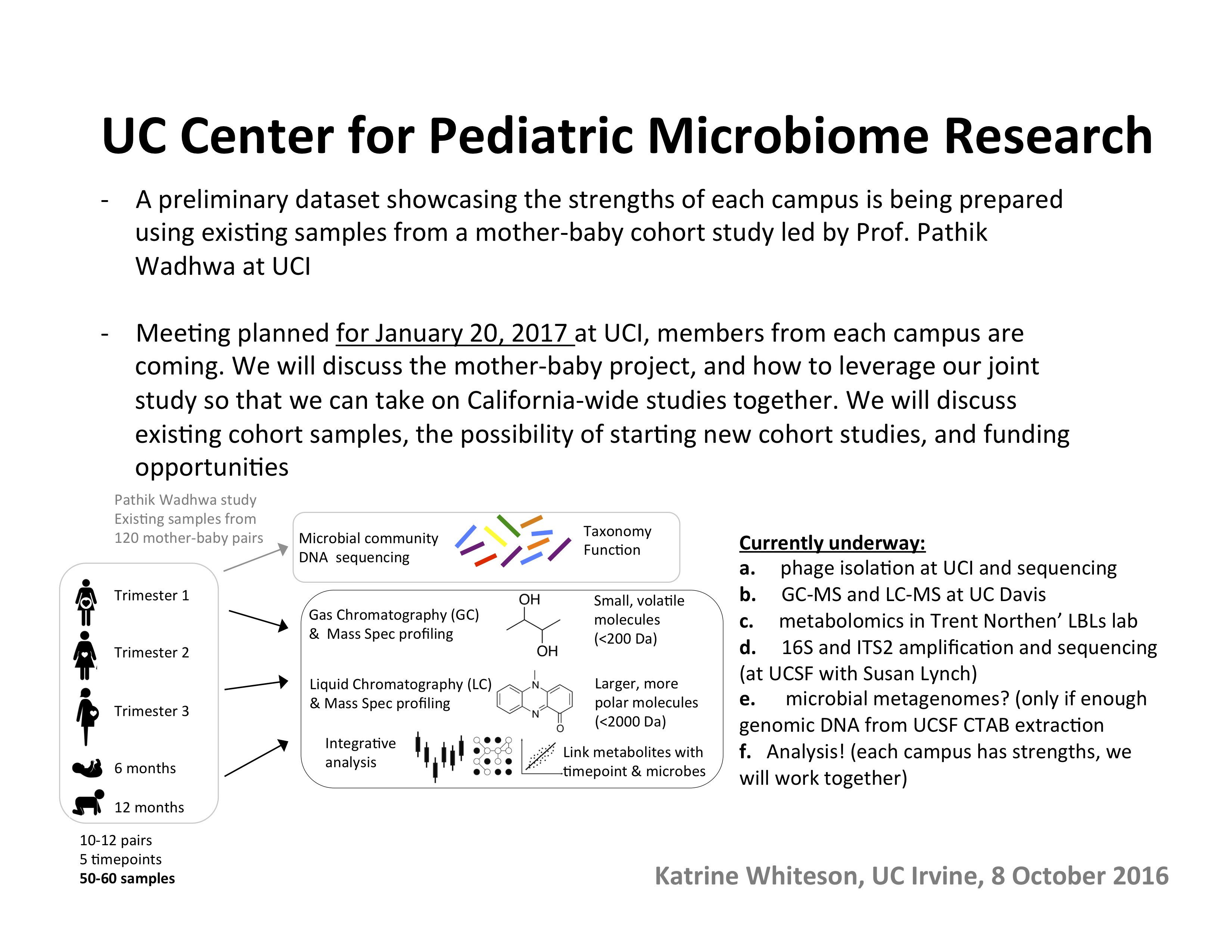 UC Center for Pediatric Microbiome Research

- A preliminary dataset showcasing the strengths of each campus is being prepared using existing samples from a mother-baby cohort study led by Prof. Pathik Wadhwa at UCI

- Meeting planned for January 20, 2017 at UCI, members from each campus are coming. We will discuss the mother-baby project, and how to leverage our joint study so that we can take on California-wide studies together. We will discuss existing cohort samples, the possibility of starting new cohort studies, and funding opportunities

Pathik Wadhwa study
Existing samples from
120 mother-baby pairs

Trimester 1
Trimester 2
Trimester 3
6 months
12 months

10-12 pairs
5 timepoints
50-60 samples

Microbial community DNA sequencing

Taxonomy
Function

Gas Chromatography (GC) & Mass Spec profiling

OH
OH

Small, volatile molecules (<200 Da)

Liquid Chromatography (LC) & Mass Spec profiling

N
N
O

Larger, more polar molecules (<2000 Da)

Integrative analysis

Link metabolites with timepoint & microbes

Currently underway:
a. phage isolation at UCI and sequencing
b. GC-MS and LC-MS at UC Davis
c. metabolomics in Trent Northen' LBLs lab
d. 16S and ITS2 amplification and sequencing (at UCSF with Susan Lynch)
e. microbial metagenomes? (only if enough genomic DNA from UCSF CTAB extraction
f. Analysis! (each campus has strengths, we will work together)

Katrine Whiteson, UC Irvine, 8 October 2016